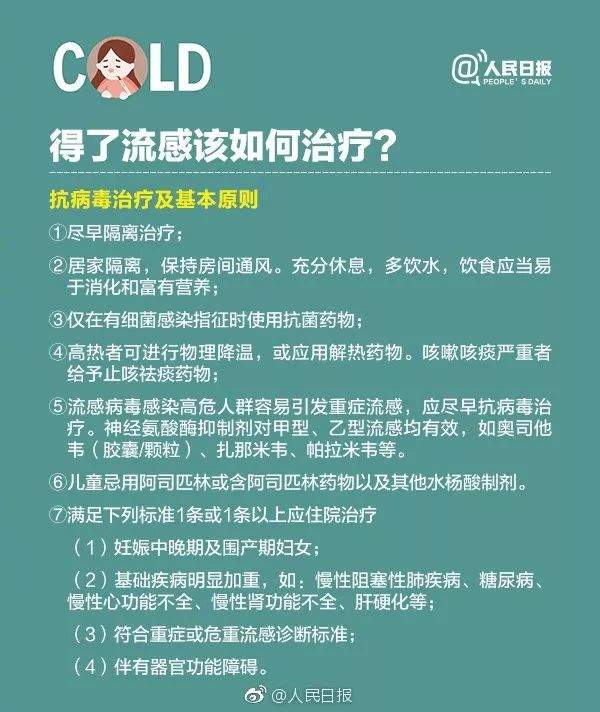 COLD

@人民日报 PEOPLE'S DAILY

得了流感该如何治疗？

抗病毒治疗及基本原则

①尽早隔离治疗；

②居家隔离，保持房间通风。充分休息，多饮水，饮食应当易于消化和富有营养；

③仅在有细菌感染指征时使用抗菌药物；

④高热者可进行物理降温，或应用解热药物。咳嗽咳痰严重者给予止咳祛痰药物；

⑤流感病毒感染高危人群容易引发重症流感，应尽早抗病毒治疗。神经氨酸酶抑制剂对甲型、乙型流感均有效，如奥司他韦（胶囊/颗粒）、扎那米韦、帕拉米韦等。

⑥儿童忌用阿司匹林或含阿司匹林药物以及其他水杨酸制剂。

⑦满足下列标准1条或1条以上应住院治疗

（1）妊娠中晚期及围产期妇女；

（2）基础疾病明显加重，如：慢性阻塞性肺疾病、糖尿病、慢性心功能不全、慢性肾功能不全、肝硬化等；

（3）符合重症或危重流感诊断标准；

（4）伴有器官功能障碍。

@人民日报